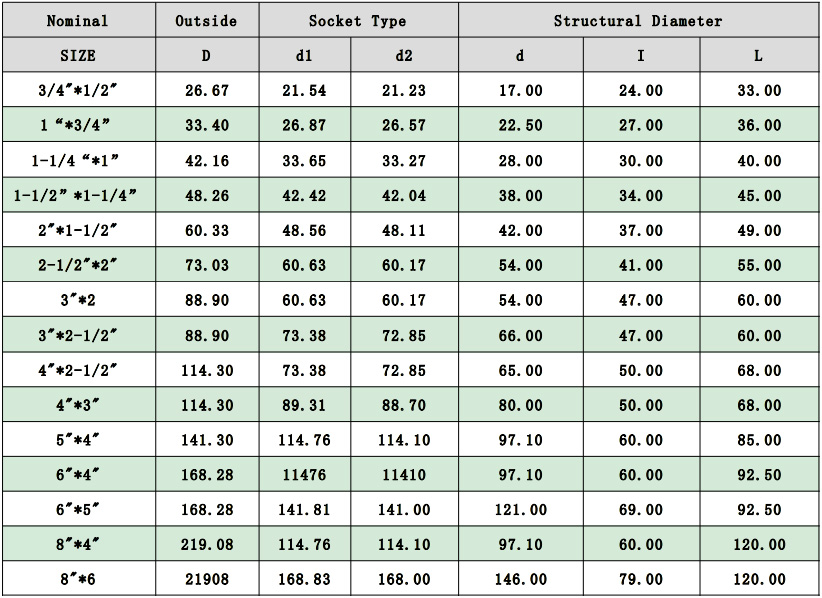 | Nominal | Outside | Socket Type |  | Structural Diameter |  |  |
|---|---|---|---|---|---|---|
| SIZE | D | d1 | d2 | d | I | L |
| 3/4"*1/2" | 26.67 | 21.54 | 21.23 | 17.00 | 24.00 | 33.00 |
| 1 "*3/4" | 33.40 | 26.87 | 26.57 | 22.50 | 27.00 | 36.00 |
| 1-1/4 "*1" | 42.16 | 33.65 | 33.27 | 28.00 | 30.00 | 40.00 |
| 1-1/2" *1-1/4" | 48.26 | 42.42 | 42.04 | 38.00 | 34.00 | 45.00 |
| 2"*1-1/2" | 60.33 | 48.56 | 48.11 | 42.00 | 37.00 | 49.00 |
| 2-1/2"*2" | 73.03 | 60.63 | 60.17 | 54.00 | 41.00 | 55.00 |
| 3"*2 | 88.90 | 60.63 | 60.17 | 54.00 | 47.00 | 60.00 |
| 3"*2-1/2" | 88.90 | 73.38 | 72.85 | 66.00 | 47.00 | 60.00 |
| 4"*2-1/2" | 114.30 | 73.38 | 72.85 | 65.00 | 50.00 | 68.00 |
| 4"*3" | 114.30 | 89.31 | 88.70 | 80.00 | 50.00 | 68.00 |
| 5"*4" | 141.30 | 114.76 | 114.10 | 97.10 | 60.00 | 85.00 |
| 6"*4" | 168.28 | 11476 | 11410 | 97.10 | 60.00 | 92.50 |
| 6"*5" | 168.28 | 141.81 | 141.00 | 121.00 | 69.00 | 92.50 |
| 8"*4" | 219.08 | 114.76 | 114.10 | 97.10 | 60.00 | 120.00 |
| 8"*6 | 21908 | 168.83 | 168.00 | 146.00 | 79.00 | 120.00 |